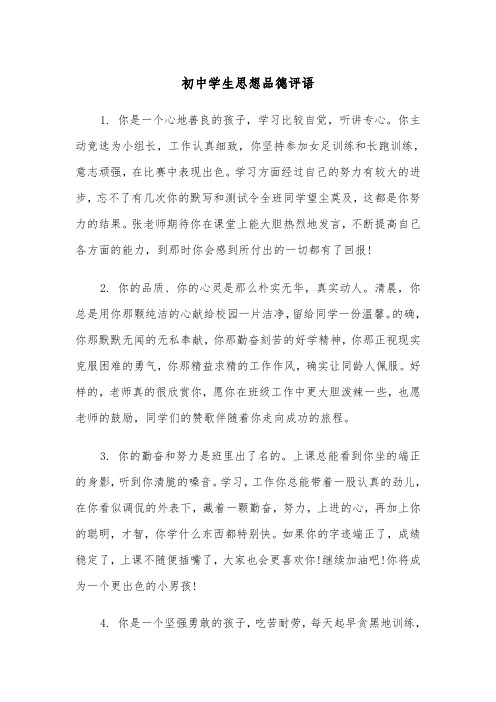 初中学生思想品德评语

1. 你是一个心地善良的孩子，学习比较自觉，听讲专心。你主动竞选为小组长，工作认真细致，你坚持参加女足训练和长跑训练，意志顽强，在比赛中表现出色。学习方面经过自己的努力有较大的进步，忘不了有几次你的默写和测试令全班同学望尘莫及，这都是你努力的结果。张老师期待你在课堂上能大胆热烈地发言，不断提高自己各方面的能力，到那时你会感到所付出的一切都有了回报!

2. 你的品质、你的心灵是那么朴实无华，真实动人。清晨，你总是用你那颗纯洁的心献给校园一片洁净，留给同学一份温馨。的确，你那默默无闻的无私奉献，你那勤奋刻苦的好学精神，你那正视现实克服困难的勇气，你那精益求精的工作作风，确实让同龄人佩服。好样的，老师真的很欣赏你，愿你在班级工作中更大胆泼辣一些，也愿老师的鼓励，同学们的赞歌伴随着你走向成功的旅程。

3. 你的勤奋和努力是班里出了名的。上课总能看到你坐的端正的身影，听到你清脆的嗓音。学习，工作你总能带着一股认真的劲儿，在你看似调侃的外表下，藏着一颗勤奋，努力，上进的心，再加上你的聪明，才智，你学什么东西都特别快。如果你的字迹端正了，成绩稳定了，上课不随便插嘴了，大家也会更喜欢你!继续加油吧!你将成为一个更出色的小男孩!

4. 你是一个坚强勇敢的孩子，吃苦耐劳，每天起早贪黑地训练，